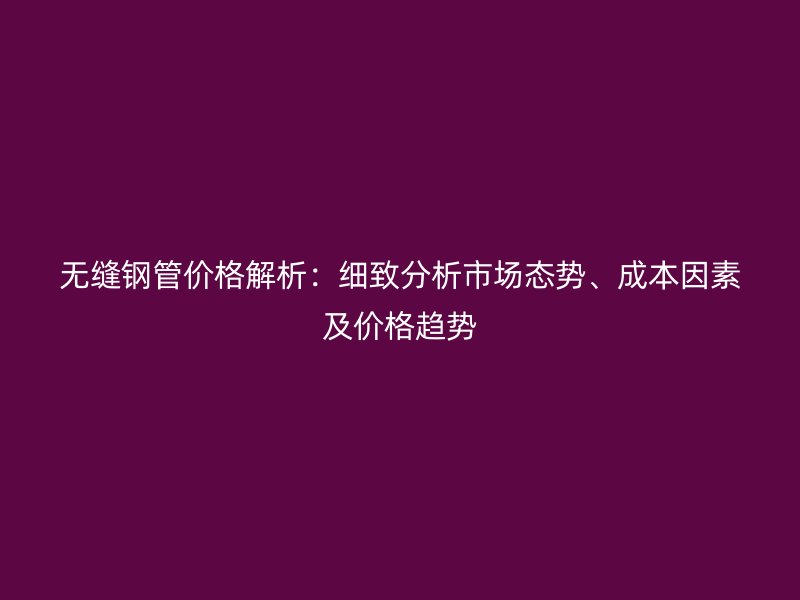 无缝钢管价格解析：细致分析市场态势、成本因素及价格趋势